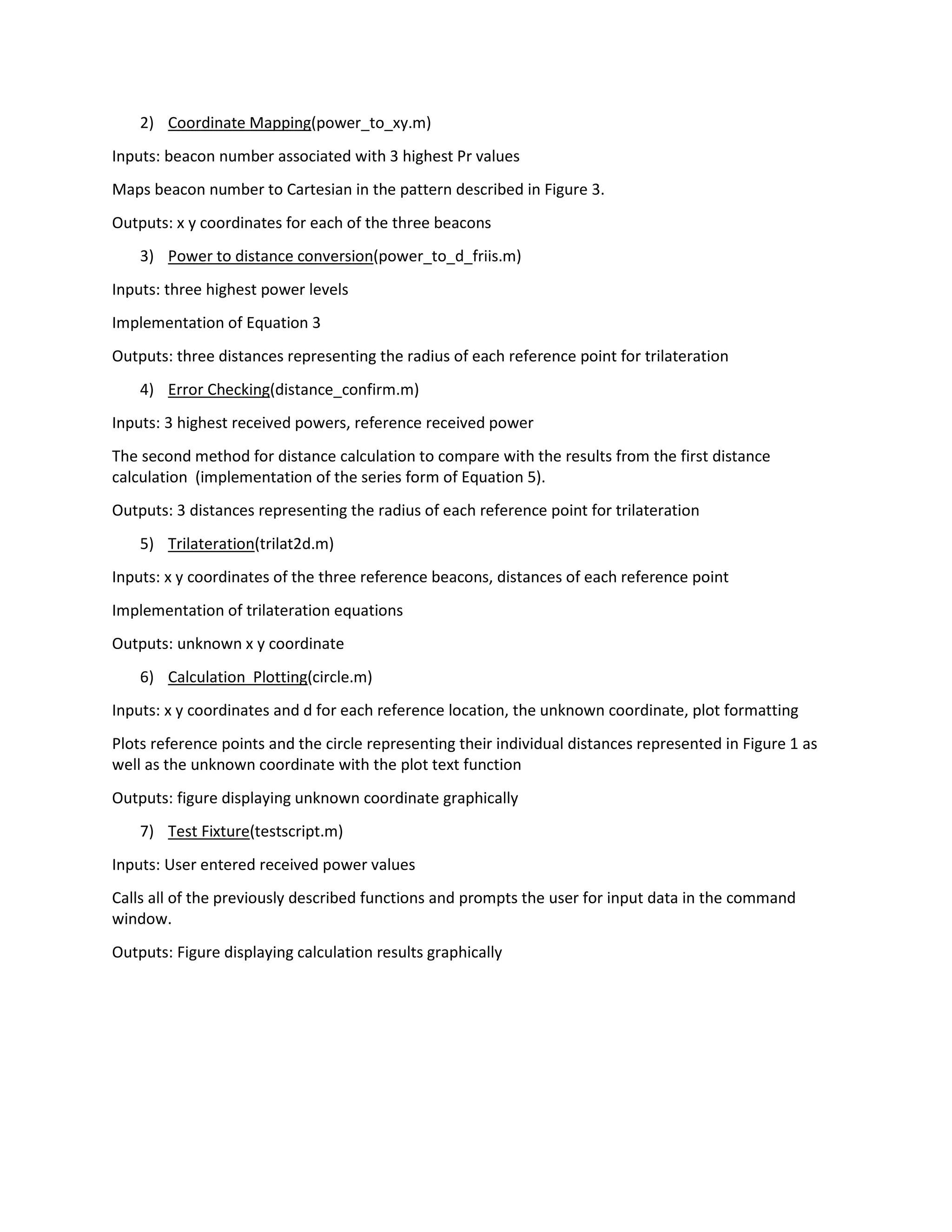 2) Coordinate Mapping(power_to_xy.m)

Inputs: beacon number associated with 3 highest Pr values

Maps beacon number to Cartesian in the pattern described in Figure 3.

Outputs: x y coordinates for each of the three beacons

3) Power to distance conversion(power_to_d_friis.m)

Inputs: three highest power levels

Implementation of Equation 3

Outputs: three distances representing the radius of each reference point for trilateration

4) Error Checking(distance_confirm.m)

Inputs: 3 highest received powers, reference received power

The second method for distance calculation to compare with the results from the first distance calculation (implementation of the series form of Equation 5).

Outputs: 3 distances representing the radius of each reference point for trilateration

5) Trilateration(trilat2d.m)

Inputs: x y coordinates of the three reference beacons, distances of each reference point

Implementation of trilateration equations

Outputs: unknown x y coordinate

6) Calculation Plotting(circle.m)

Inputs: x y coordinates and d for each reference location, the unknown coordinate, plot formatting

Plots reference points and the circle representing their individual distances represented in Figure 1 as well as the unknown coordinate with the plot text function

Outputs: figure displaying unknown coordinate graphically

7) Test Fixture(testscript.m)

Inputs: User entered received power values

Calls all of the previously described functions and prompts the user for input data in the command window.

Outputs: Figure displaying calculation results graphically